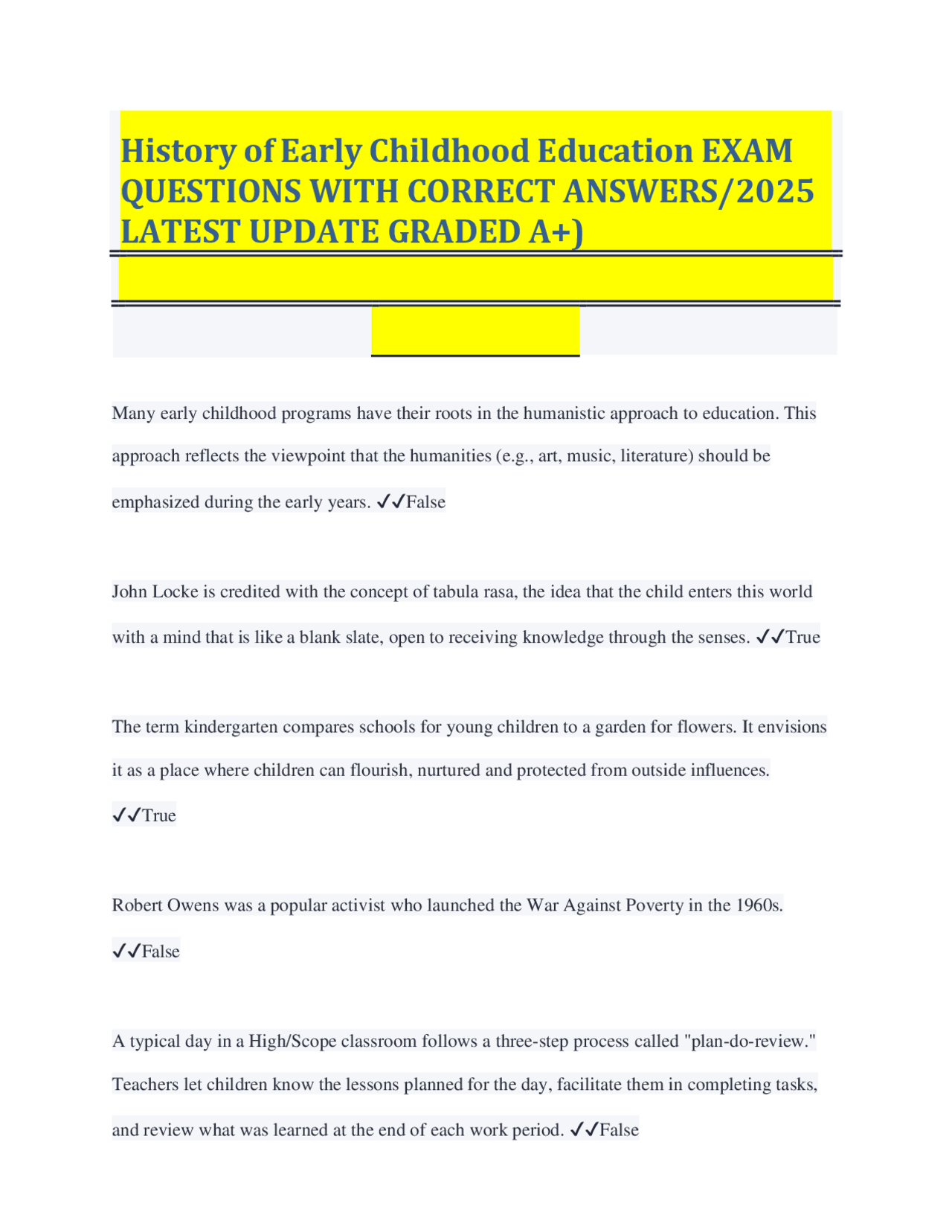 History of Early Childhood Education EXAM QUESTIONS WITH CORRECT ANSWERS/2025 LATEST UPDATE GRADED A+)

Many early childhood programs have their roots in the humanistic approach to education. This approach reflects the viewpoint that the humanities (e.g., art, music, literature) should be emphasized during the early years. ✓✓False

John Locke is credited with the concept of tabula rasa, the idea that the child enters this world with a mind that is like a blank slate, open to receiving knowledge through the senses. ✓✓True

The term kindergarten compares schools for young children to a garden for flowers. It envisions it as a place where children can flourish, nurtured and protected from outside influences. ✓✓True

Robert Owens was a popular activist who launched the War Against Poverty in the 1960s. ✓✓False

A typical day in a High/Scope classroom follows a three-step process called "plan-do-review." Teachers let children know the lessons planned for the day, facilitate them in completing tasks, and review what was learned at the end of each work period. ✓✓False